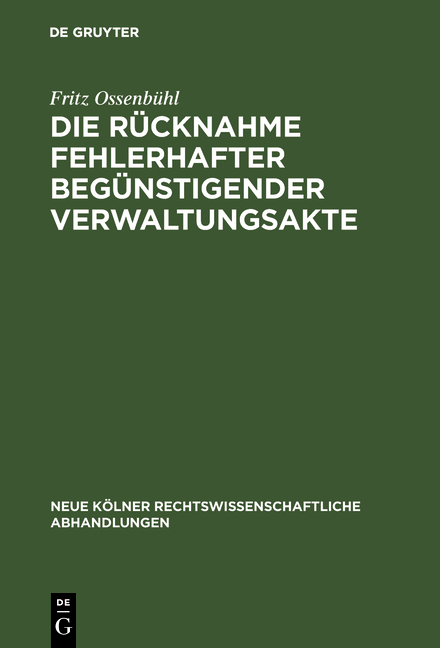 DE GRUYTER

Fritz Ossenbühl

DIE RÜCKNAHME FEHLERHAFTER BEGÜNSTIGENDER VERWALTUNGSAKTE

NEUE KÖLNER RECHTSWISSENSCHAFTLICHE ABHANDLUNGEN

DE G